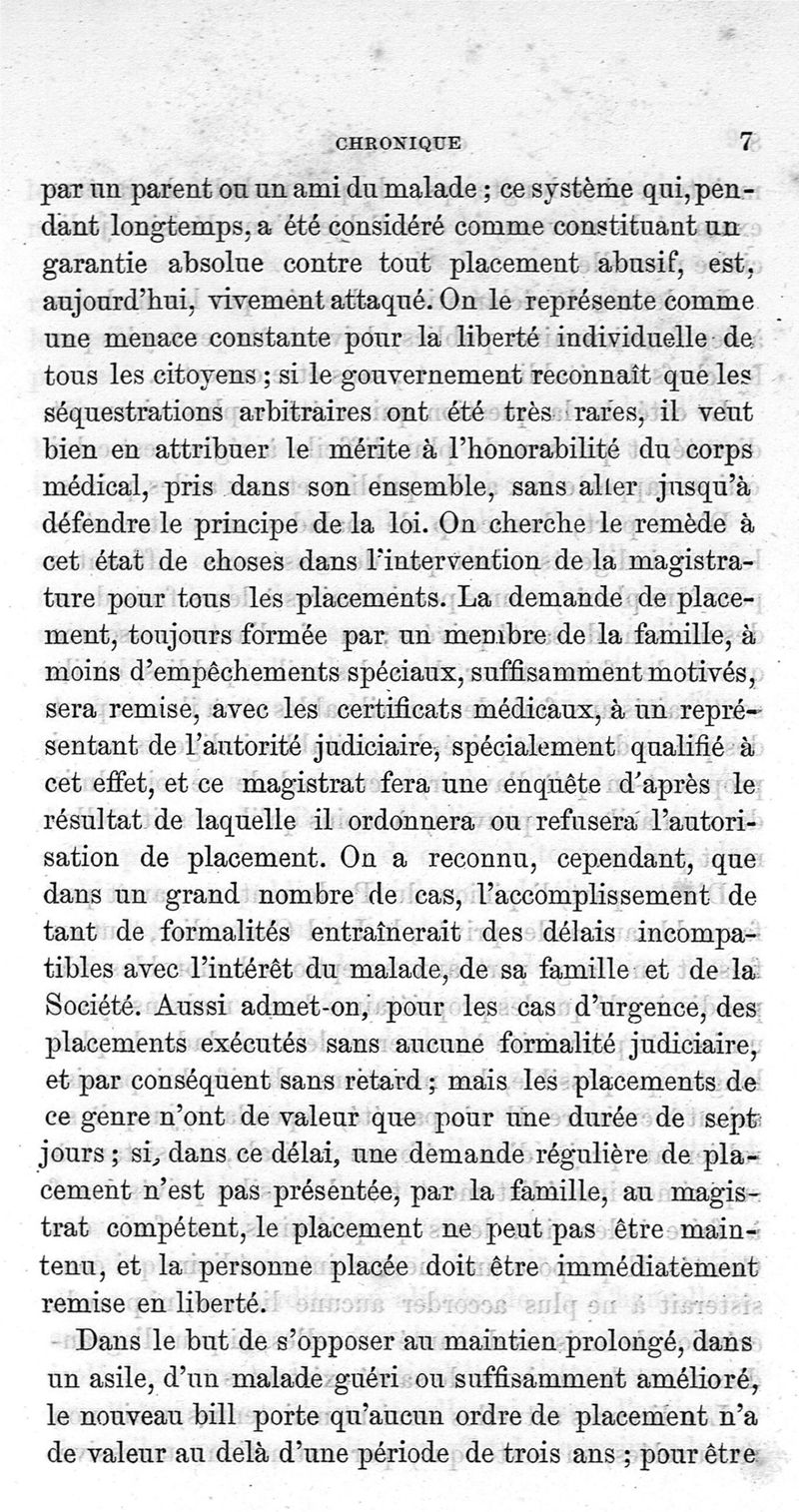 CHRONIQUE 7

par un parent ou un ami du malade ; ce système qui, pendant longtemps, a été considéré comme constituant un garantie absolue contre tout placement abusif, est, aujourd'hui, vivement attaqué. On le représente comme une menace constante pour la liberté individuelle de tous les citoyens ; si le gouvernement reconnaît que les séquestrations arbitraires ont été très rares, il veut bien en attribuer le mérite à l'honorabilité du corps médical, pris dans son ensemble, sans aller jusqu'à défendre le principe de la loi. On cherche le remède à cet état de choses dans l'intervention de la magistrature pour tous les placements. La demande de placement, toujours formée par un membre de la famille, à moins d'empêchements spéciaux, suffisamment motivés, sera remise, avec les certificats médicaux, à un représentant de l'autorité judiciaire, spécialement qualifié à cet effet, et ce magistrat fera une enquête d'après le résultat de laquelle il ordonnera ou refusera l'autorisation de placement. On a reconnu, cependant, que dans un grand nombre de cas, l'accomplissement de tant de formalités entraînerait des délais incompatibles avec l'intérêt du malade, de sa famille et de la Société. Aussi admet-on, pour les cas d'urgence, des placements exécutés sans aucune formalité judiciaire, et par conséquent sans retard ; mais les placements de ce genre n'ont de valeur que pour une durée de sept jours ; si, dans ce délai, une demande régulière de placement n'est pas présentée, par la famille, au magistrat compétent, le placement ne peut pas être maintenu, et la personne placée doit être immédiatement remise en liberté.

Dans le but de s'opposer au maintien prolongé, dans un asile, d'un malade guéri ou suffisamment amélioré, le nouveau bill porte qu'aucun ordre de placement n'a de valeur au delà d'une période de trois ans ; pour être